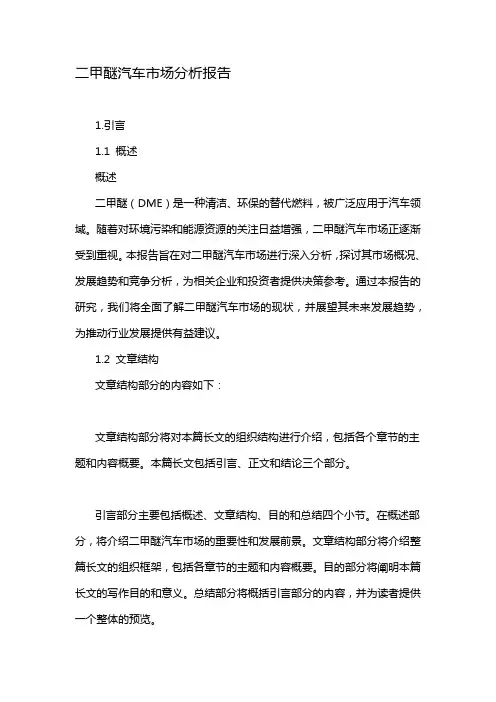 二甲醚汽车市场分析报告

1.引言

1.1 概述

概述

二甲醚（DME）是一种清洁、环保的替代燃料，被广泛应用于汽车领域。随着对环境污染和能源资源的关注日益增强，二甲醚汽车市场正逐渐受到重视。本报告旨在对二甲醚汽车市场进行深入分析，探讨其市场概况、发展趋势和竞争分析，为相关企业和投资者提供决策参考。通过本报告的研究，我们将全面了解二甲醚汽车市场的现状，并展望其未来发展趋势，为推动行业发展提供有益建议。

1.2 文章结构

文章结构部分的内容如下：

文章结构部分将对本篇长文的组织结构进行介绍，包括各个章节的主题和内容概要。本篇长文包括引言、正文和结论三个部分。

引言部分主要包括概述、文章结构、目的和总结四个小节。在概述部分，将介绍二甲醚汽车市场的重要性和发展前景。文章结构部分将介绍整篇长文的组织框架，包括各章节的主题和内容概要。目的部分将阐明本篇长文的写作目的和意义。总结部分将概括引言部分的内容，并为读者提供一个整体的预览。